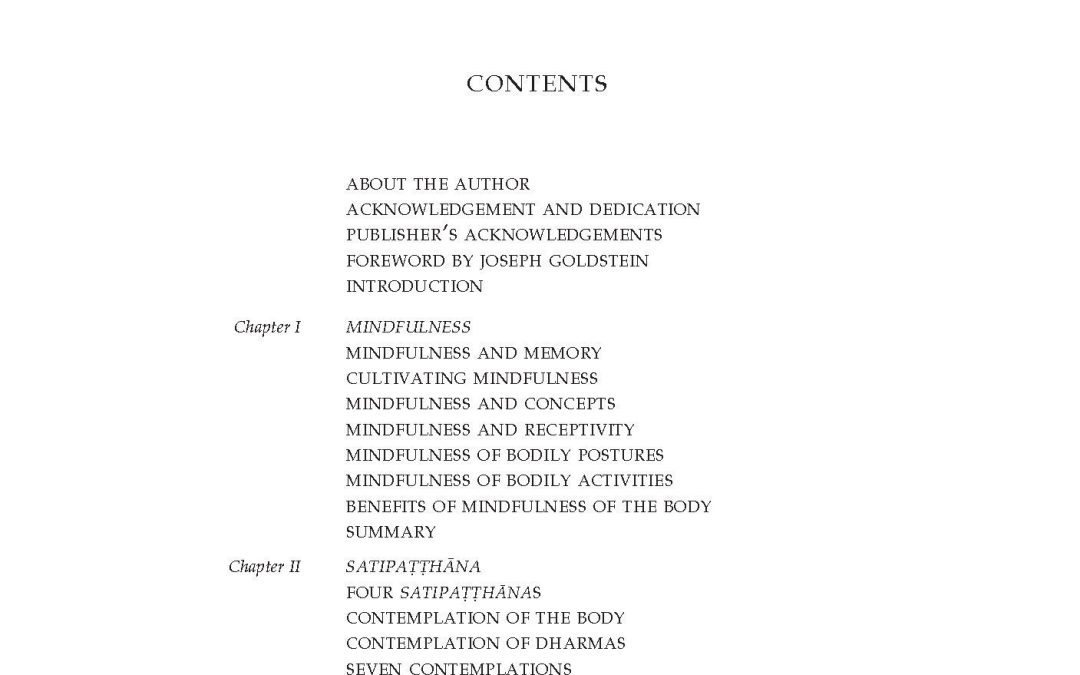 CONTENTS

ABOUT THE AUTHOR
ACKNOWLEDGEMENT AND DEDICATION
PUBLISHER'S ACKNOWLEDGEMENTS
FOREWORD BY JOSEPH GOLDSTEIN
INTRODUCTION

Chapter I MINDFULNESS
MINDFULNESS AND MEMORY
CULTIVATING MINDFULNESS
MINDFULNESS AND CONCEPTS
MINDFULNESS AND RECEPTIVITY
MINDFULNESS OF BODILY POSTURES
MINDFULNESS OF BODILY ACTIVITIES
BENEFITS OF MINDFULNESS OF THE BODY
SUMMARY

Chapter II SATIPAṬṬHĀNA
FOUR SATIPAṬṬHĀNAS
CONTEMPLATION OF THE BODY
CONTEMPLATION OF DHARMAS
SEVEN CONTEMPLATIONS